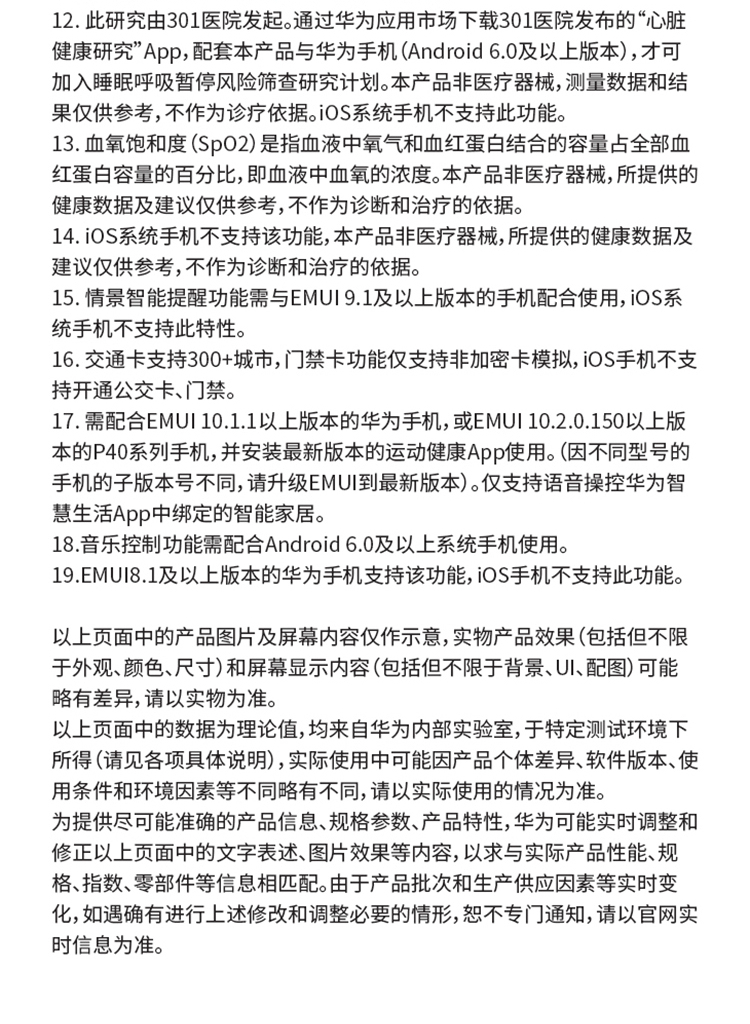 12. 此研究由301医院发起。通过华为应用市场下载301医院发布的“心脏健康研究”App，配套本产品与华为手机（Android 6.0及以上版本），才可加入睡眠呼吸暂停风险筛查研究计划。本产品非医疗器械，测量数据和结果仅供参考，不作为诊疗依据。iOS系统手机不支持此功能。
13. 血氧饱和度（SpO2）是指血液中氧气和血红蛋白结合的容量占全部血红蛋白容量的百分比，即血液中血氧的浓度。本产品非医疗器械，所提供的健康数据及建议仅供参考，不作为诊断和治疗的依据。
14. iOS系统手机不支持该功能，本产品非医疗器械，所提供的健康数据及建议仅供参考，不作为诊断和治疗的依据。
15. 情景智能提醒功能需与EMUI 9.1及以上版本的手机配合使用，iOS系统手机不支持此特性。
16. 交通卡支持300+城市，门禁卡功能仅支持非加密卡模拟，iOS手机不支持开通公交卡、门禁。
17. 需配合EMUI 10.1.1以上版本的华为手机，或EMUI 10.2.0.150以上版本的P40系列手机，并安装最新版本的运动健康App使用。（因不同型号的手机的子版本号不同，请升级EMUI到最新版本）。仅支持语音操控华为智慧生活App中绑定的智能家居。
18.音乐控制功能需配合Android 6.0及以上系统手机使用。
19.EMUI8.1及以上版本的华为手机支持该功能，iOS手机不支持此功能。

以上页面中的产品图片及屏幕内容仅作示意，实物产品效果（包括但不限于外观、颜色、尺寸）和屏幕显示内容（包括但不限于背景、UI、配图）可能略有差异，请以实物为准。
以上页面中的数据为理论值，均来自华为内部实验室，于特定测试环境下所得（请见各项具体说明），实际使用中可能因产品个体差异、软件版本、使用条件和环境因素等不同略有不同，请以实际使用的情况为准。
为提供尽可能准确的产品信息、规格参数、产品特性，华为可能实时调整和修正以上页面中的文字表述、图片效果等内容，以求与实际产品性能、规格、指数、零部件等信息相匹配。由于产品批次和生产供应因素等实时变化，如遇确有进行上述修改和调整必要的情形，恕不专门通知，请以官网实时信息为准。